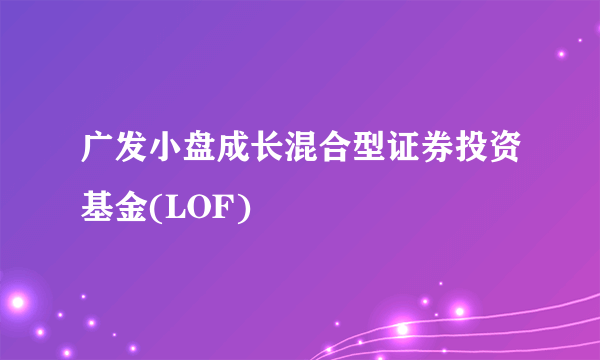 广发小盘成长混合型证券投资基金(LOF)